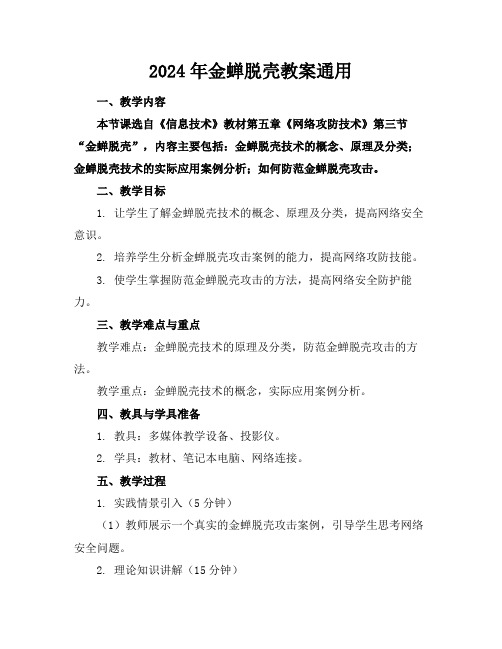 2024年金蝉脱壳教案通用

一、教学内容

本节课选自《信息技术》教材第五章《网络攻防技术》第三节“金蝉脱壳”，内容主要包括：金蝉脱壳技术的概念、原理及分类；金蝉脱壳技术的实际应用案例分析；如何防范金蝉脱壳攻击。

二、教学目标

1. 让学生了解金蝉脱壳技术的概念、原理及分类，提高网络安全意识。

2. 培养学生分析金蝉脱壳攻击案例的能力，提高网络攻防技能。

3. 使学生掌握防范金蝉脱壳攻击的方法，提高网络安全防护能力。

三、教学难点与重点

教学难点：金蝉脱壳技术的原理及分类，防范金蝉脱壳攻击的方法。

教学重点：金蝉脱壳技术的概念，实际应用案例分析。

四、教具与学具准备

1. 教具：多媒体教学设备、投影仪。

2. 学具：教材、笔记本电脑、网络连接。

五、教学过程

1. 实践情景引入（5分钟）

（1）教师展示一个真实的金蝉脱壳攻击案例，引导学生思考网络安全问题。

2. 理论知识讲解（15分钟）